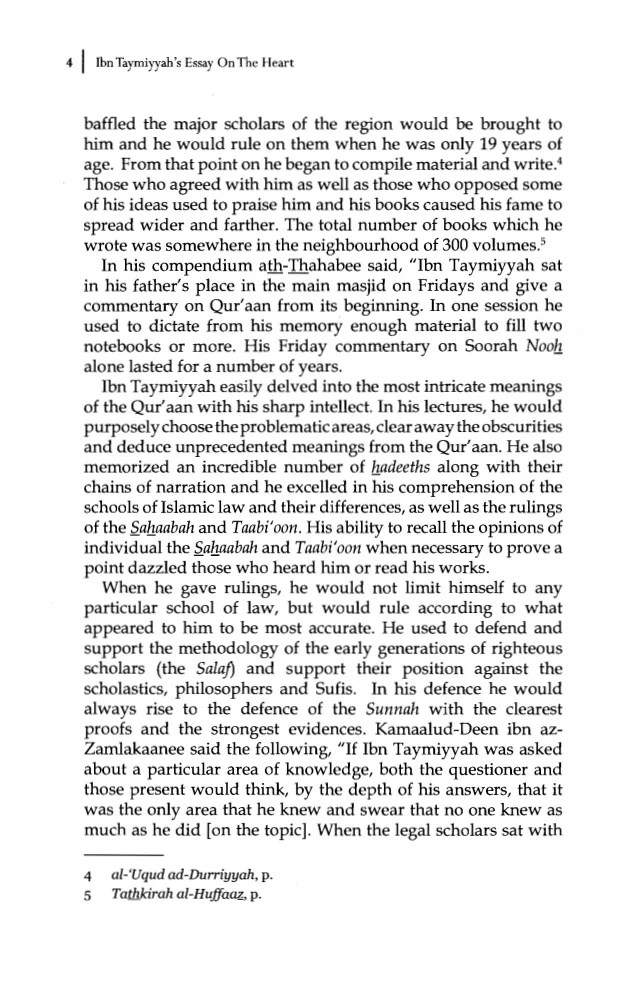 4 | Ibn Taymiyyah's Essay On The Heart

baffled the major scholars of the region would be brought to him and he would rule on them when he was only 19 years of age. From that point on he began to compile material and write.$^4$ Those who agreed with him as well as those who opposed some of his ideas used to praise him and his books caused his fame to spread wider and farther. The total number of books which he wrote was somewhere in the neighbourhood of 300 volumes.$^5$

In his compendium ath-Thahabee said, "Ibn Taymiyyah sat in his father's place in the main masjid on Fridays and give a commentary on Qur'aan from its beginning. In one session he used to dictate from his memory enough material to fill two notebooks or more. His Friday commentary on Soorah Nooh alone lasted for a number of years.

Ibn Taymiyyah easily delved into the most intricate meanings of the Qur'aan with his sharp intellect. In his lectures, he would purposely choose the problematic areas, clear away the obscurities and deduce unprecedented meanings from the Qur'aan. He also memorized an incredible number of hadeeths along with their chains of narration and he excelled in his comprehension of the schools of Islamic law and their differences, as well as the rulings of the Sahaabah and Taabi'oon. His ability to recall the opinions of individual the Sahaabah and Taabi'oon when necessary to prove a point dazzled those who heard him or read his works.

When he gave rulings, he would not limit himself to any particular school of law, but would rule according to what appeared to him to be most accurate. He used to defend and support the methodology of the early generations of righteous scholars (the Salaf) and support their position against the scholastics, philosophers and Sufis. In his defence he would always rise to the defence of the Sunnah with the clearest proofs and the strongest evidences. Kamaalud-Deen ibn az-Zamlakaanee said the following, "If Ibn Taymiyyah was asked about a particular area of knowledge, both the questioner and those present would think, by the depth of his answers, that it was the only area that he knew and swear that no one knew as much as he did [on the topic]. When the legal scholars sat with

4 al-'Uqud ad-Durriyyah, p.
5 Tathkirah al-Huffaaz, p.